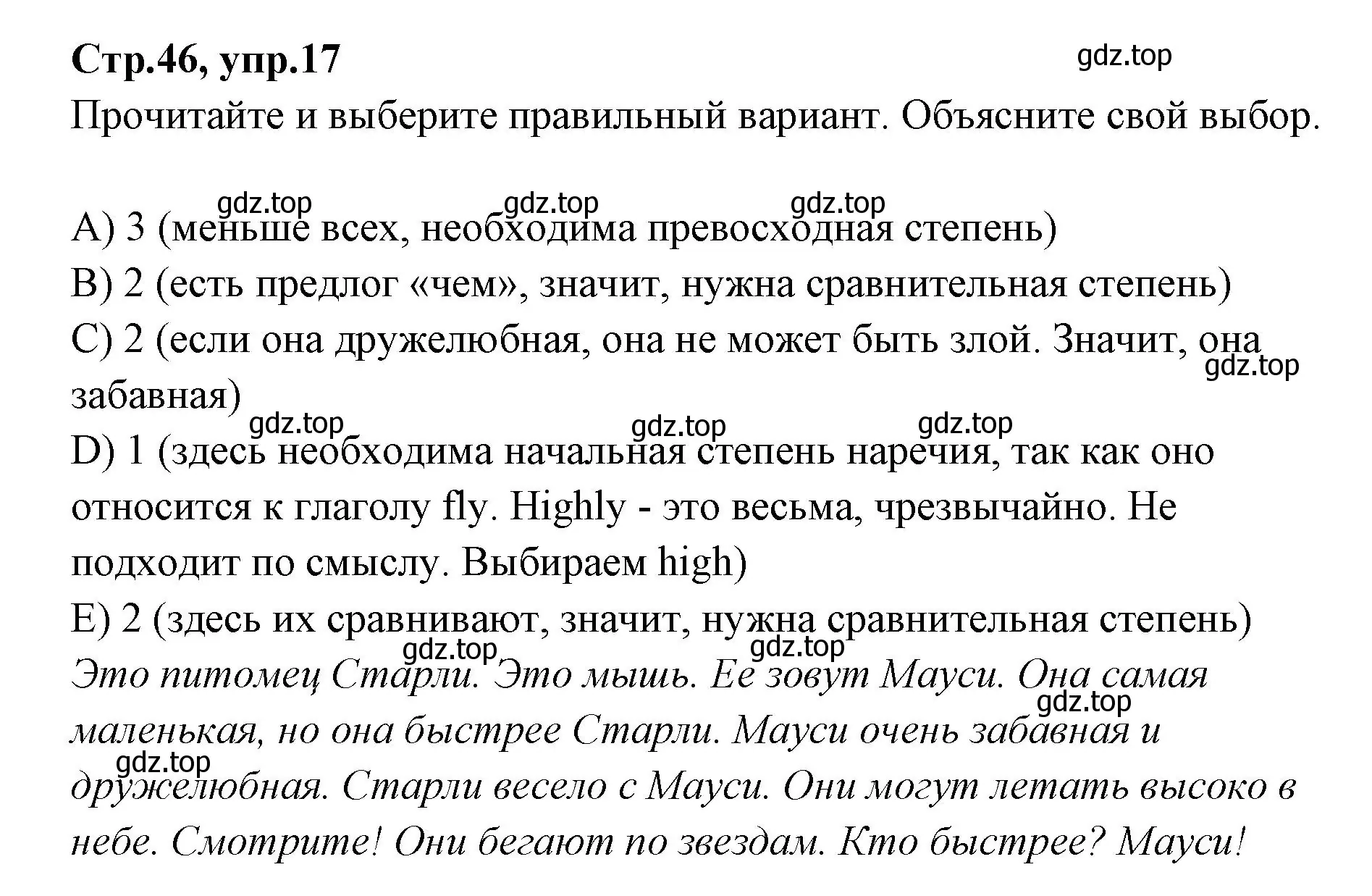 Стр.46, упр.17

gdz.top

Прочитайте и выберите правильный вариант. Объясните свой выбор.

gdz.top gdz.top gdz.top

A) 3 (меньше всех, необходима превосходная степень)
B) 2 (есть предлог «чем», значит, нужна сравнительная степень)
C) 2 (если она дружелюбная, она не может быть злой. Значит, она забавная)

gdz.top

gdz.top gdz.top gdz.top

D) 1 (здесь необходима начальная степень наречия, так как оно относится к глаголу fly. Highly - это весьма, чрезвычайно. Не подходит по смыслу. Выбираем high)
E) 2 (здесь их сравнивают, значит, нужна сравнительная степень)

gdz.top gdz.top

Это питомец Старли. Это мышь. Ее зовут Мауси. Она самая маленькая, но она быстрее Старли. Мауси очень забавная и дружелюбная. Старли весело с Мауси. Они могут летать высоко в небе. Смотрите! Они бегают по звездам. Кто быстрее? Мауси!

gdz.top gdz.top